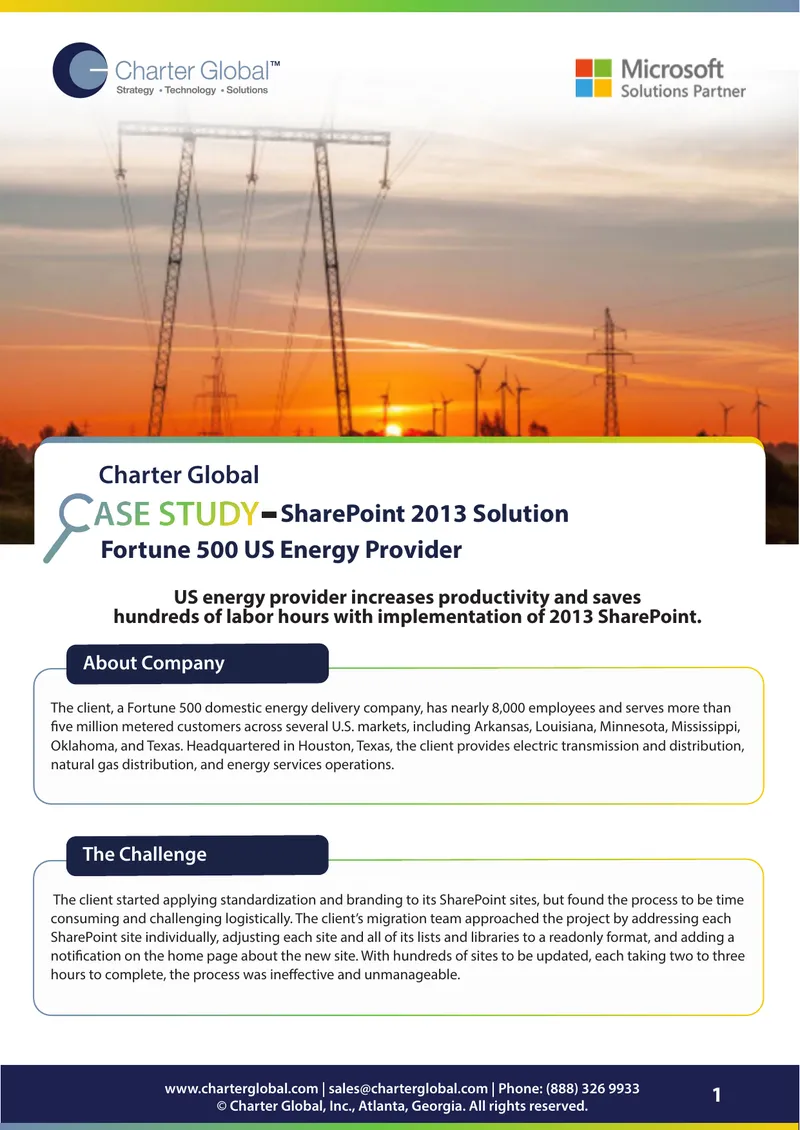 Charter Global™
Strategy • Technology • Solutions

Microsoft
Solutions Partner

Charter Global
CASE STUDY - SharePoint 2013 Solution
Fortune 500 US Energy Provider

US energy provider increases productivity and saves hundreds of labor hours with implementation of 2013 SharePoint.

About Company

The client, a Fortune 500 domestic energy delivery company, has nearly 8,000 employees and serves more than five million metered customers across several U.S. markets, including Arkansas, Louisiana, Minnesota, Mississippi, Oklahoma, and Texas. Headquartered in Houston, Texas, the client provides electric transmission and distribution, natural gas distribution, and energy services operations.

The Challenge

The client started applying standardization and branding to its SharePoint sites, but found the process to be time consuming and challenging logistically. The client's migration team approached the project by addressing each SharePoint site individually, adjusting each site and all of its lists and libraries to a readonly format, and adding a notification on the home page about the new site. With hundreds of sites to be updated, each taking two to three hours to complete, the process was ineffective and unmanageable.

www.charterglobal.com | sales@charterglobal.com | Phone: (888) 326 9933
© Charter Global, Inc., Atlanta, Georgia. All rights reserved.

1